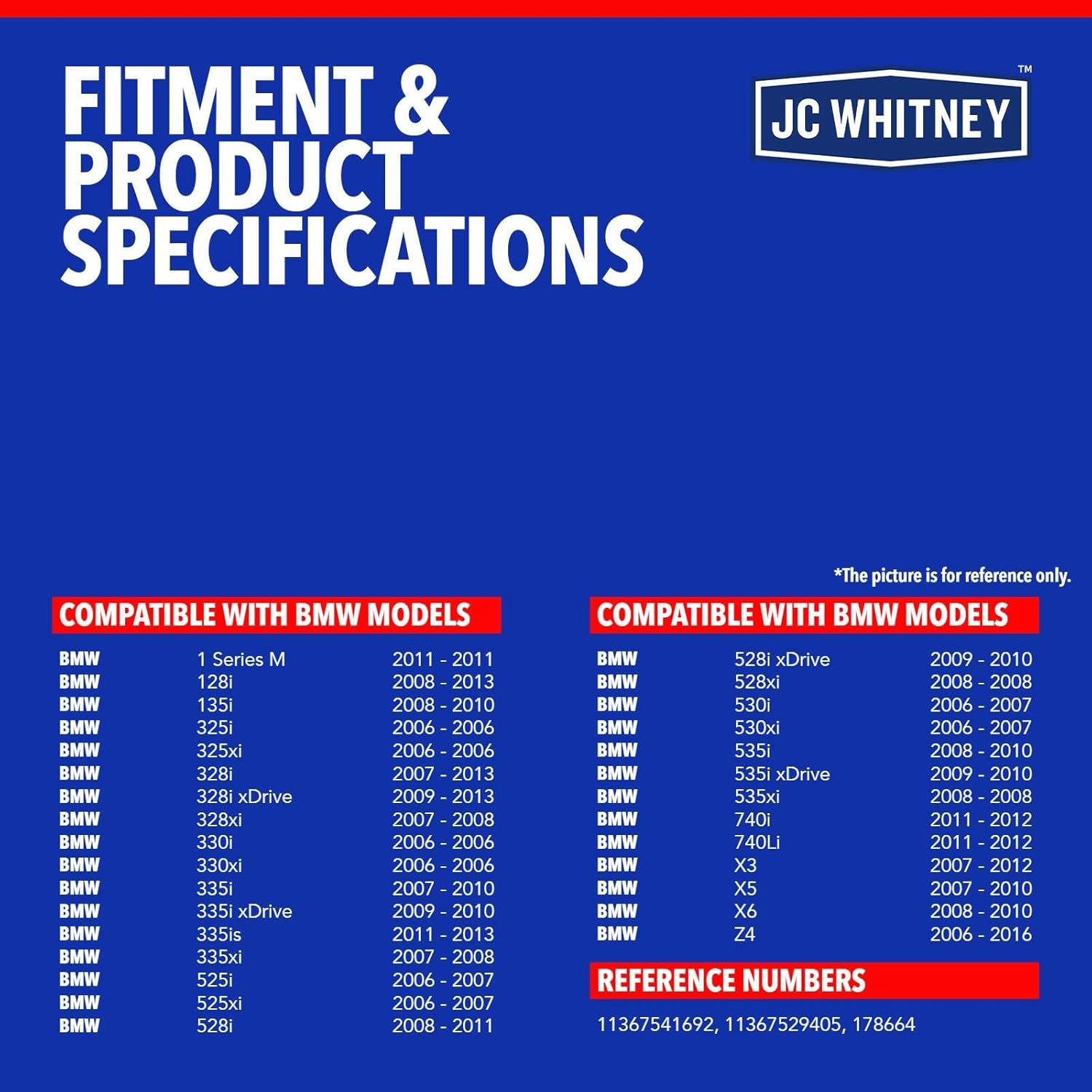 FITMENT & PRODUCT SPECIFICATIONS

JC WHITNEY™

*The picture is for reference only.

COMPATIBLE WITH BMW MODELS

| BMW | 1 Series M | 2011 - 2011 |
|---|---|---|
| BMW | 128i | 2008 - 2013 |
| BMW | 135i | 2008 - 2010 |
| BMW | 325i | 2006 - 2006 |
| BMW | 325xi | 2006 - 2006 |
| BMW | 328i | 2007 - 2013 |
| BMW | 328i xDrive | 2009 - 2013 |
| BMW | 328xi | 2007 - 2008 |
| BMW | 330i | 2006 - 2006 |
| BMW | 330xi | 2006 - 2006 |
| BMW | 335i | 2007 - 2010 |
| BMW | 335i xDrive | 2009 - 2010 |
| BMW | 335is | 2011 - 2013 |
| BMW | 335xi | 2007 - 2008 |
| BMW | 525i | 2006 - 2007 |
| BMW | 525xi | 2006 - 2007 |
| BMW | 528i | 2008 - 2011 |

COMPATIBLE WITH BMW MODELS

| BMW | 528i xDrive | 2009 - 2010 |
|---|---|---|
| BMW | 528xi | 2008 - 2008 |
| BMW | 530i | 2006 - 2007 |
| BMW | 530xi | 2006 - 2007 |
| BMW | 535i | 2008 - 2010 |
| BMW | 535i xDrive | 2009 - 2010 |
| BMW | 535xi | 2008 - 2008 |
| BMW | 740i | 2011 - 2012 |
| BMW | 740Li | 2011 - 2012 |
| BMW | X3 | 2007 - 2012 |
| BMW | X5 | 2007 - 2010 |
| BMW | X6 | 2008 - 2010 |
| BMW | Z4 | 2006 - 2016 |

REFERENCE NUMBERS

11367541692, 11367529405, 178664